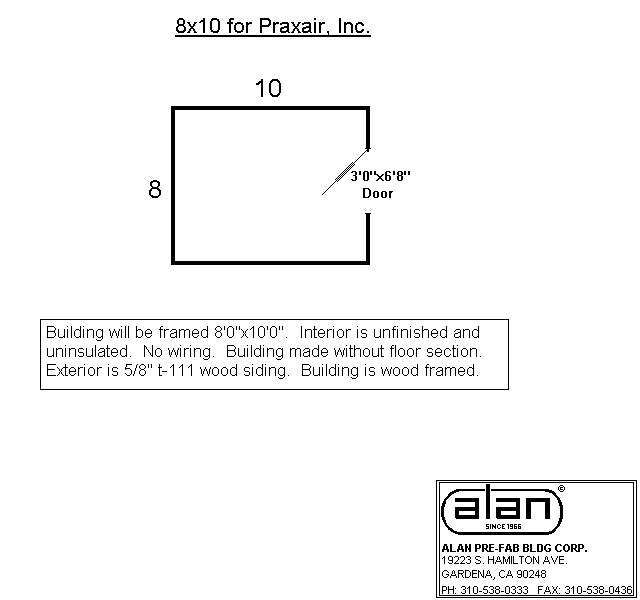 8x10 for Praxair, Inc.

10

8

3'0"x6'8"
Door

Building will be framed 8'0"x10'0". Interior is unfinished and uninsulated. No wiring. Building made without floor section. Exterior is 5/8" t-111 wood siding. Building is wood framed.

alan®
SINCE 1966

ALAN PRE-FAB BLDG CORP.
19223 S. HAMILTON AVE.
GARDENA, CA 90248
PH: 310-538-0333 FAX: 310-538-0436